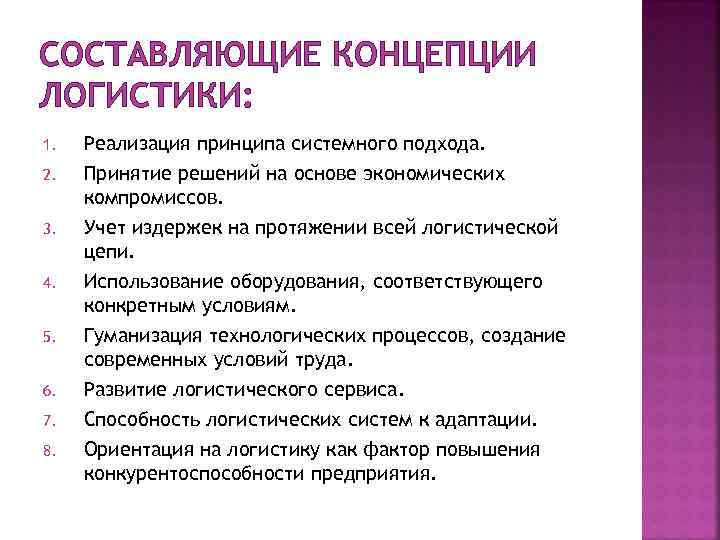 СОСТАВЛЯЮЩИЕ КОНЦЕПЦИИ ЛОГИСТИКИ:

1. Реализация принципа системного подхода.
2. Принятие решений на основе экономических компромиссов.
3. Учет издержек на протяжении всей логистической цепи.
4. Использование оборудования, соответствующего конкретным условиям.
5. Гуманизация технологических процессов, создание современных условий труда.
6. Развитие логистического сервиса.
7. Способность логистических систем к адаптации.
8. Ориентация на логистику как фактор повышения конкурентоспособности предприятия.